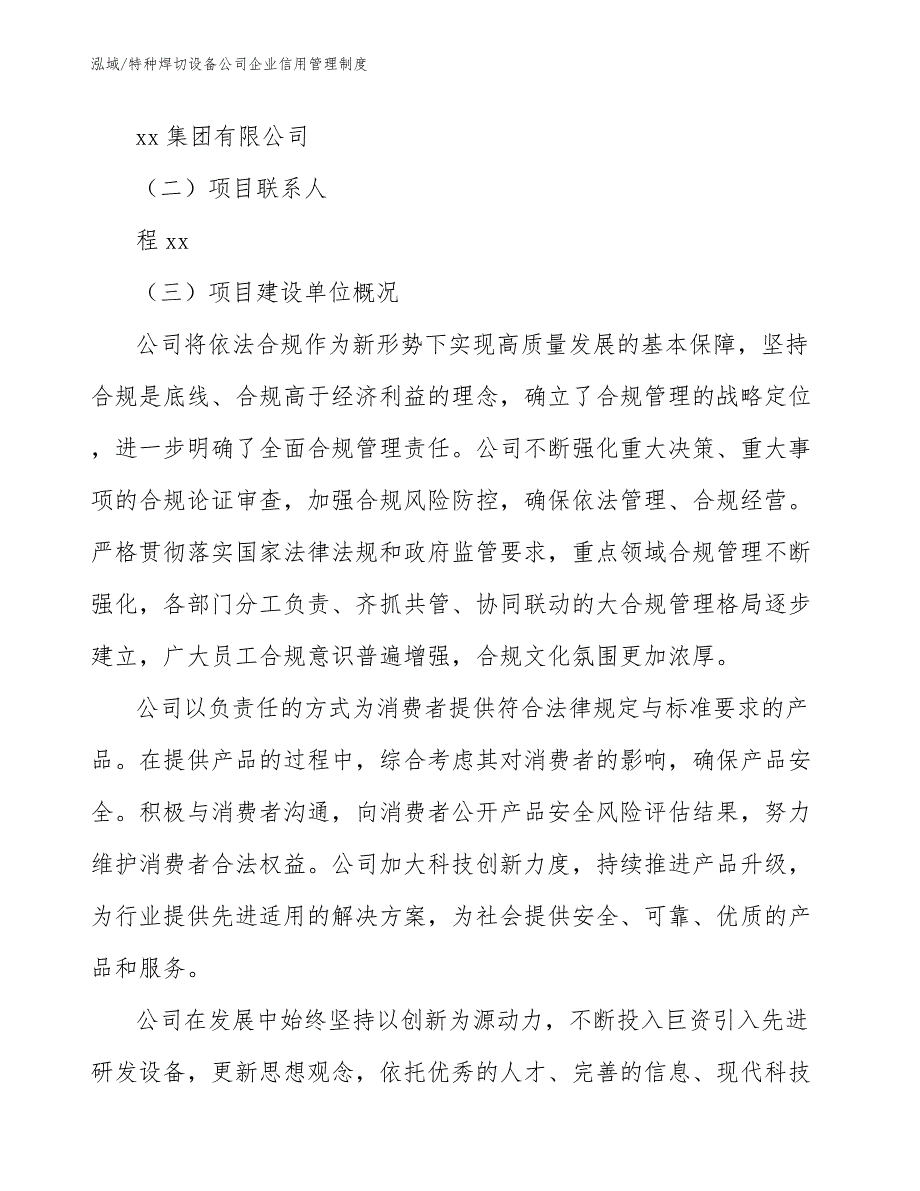 泓域/特种焊切设备公司企业信用管理制度

xx 集团有限公司

（二）项目联系人

程 xx

（三）项目建设单位概况

公司将依法合规作为新形势下实现高质量发展的基本保障，坚持合规是底线、合规高于经济利益的理念，确立了合规管理的战略定位，进一步明确了全面合规管理责任。公司不断强化重大决策、重大事项的合规论证审查，加强合规风险防控，确保依法管理、合规经营。严格贯彻落实国家法律法规和政府监管要求，重点领域合规管理不断强化，各部门分工负责、齐抓共管、协同联动的大合规管理格局逐步建立，广大员工合规意识普遍增强，合规文化氛围更加浓厚。

公司以负责任的方式为消费者提供符合法律规定与标准要求的产品。在提供产品的过程中，综合考虑其对消费者的影响，确保产品安全。积极与消费者沟通，向消费者公开产品安全风险评估结果，努力维护消费者合法权益。公司加大科技创新力度，持续推进产品升级，为行业提供先进适用的解决方案，为社会提供安全、可靠、优质的产品和服务。

公司在发展中始终坚持以创新为源动力，不断投入巨资引入先进研发设备，更新思想观念，依托优秀的人才、完善的信息、现代科技